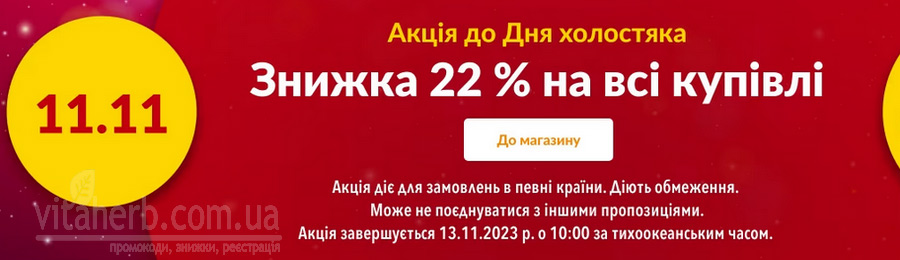 11.11

Акція до Дня холостяка

Знижка 22 % на всі купівлі

До магазину

Акція діє для замовлень в певні країни. Діють обмеження.
Може не поєднуватися з іншими пропозиціями.
Акція завершується 13.11.2023 р. о 10:00 за тихоокеанським часом.

vitaherb.com.ua
промокоди, знижки, реєстрація